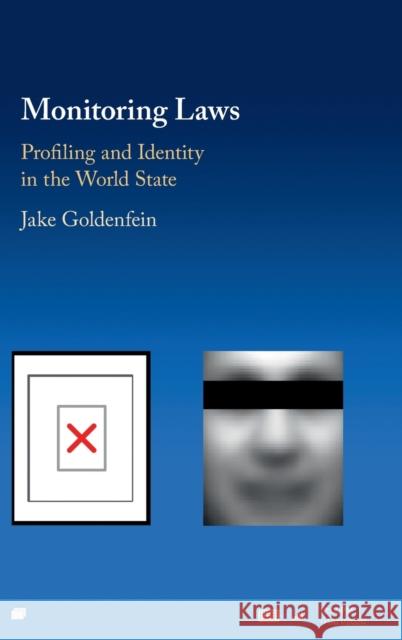 Monitoring Laws

Profiling and Identity in the World State

Jake Goldenfein